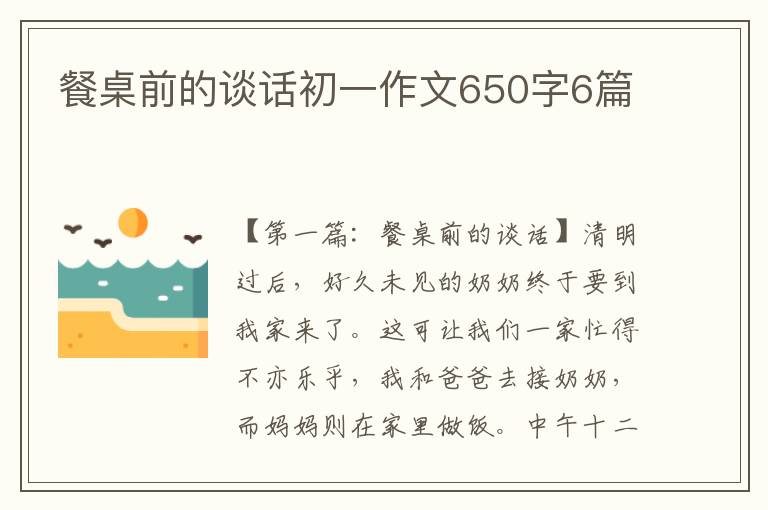 餐桌前的谈话初一作文650字6篇

【第一篇：餐桌前的谈话】清明过后，好久未见的奶奶终于要到我家来了。这可让我们一家忙得不亦乐乎，我和爸爸去接奶奶，而妈妈则在家里做饭。中午十二